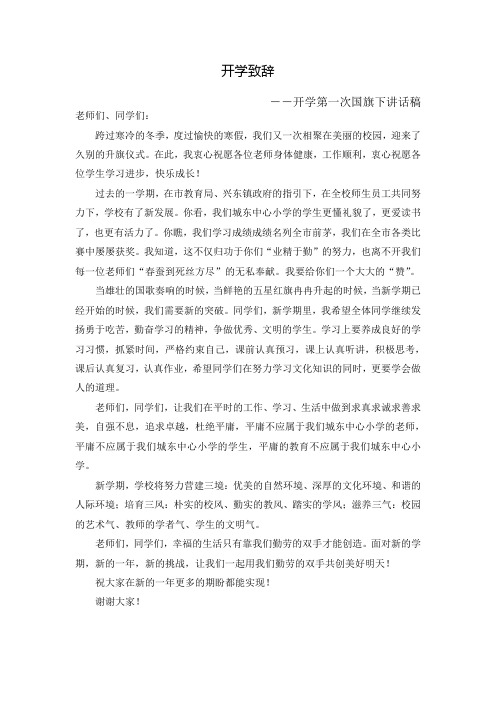 开学致辞

——开学第一次国旗下讲话稿

老师们、同学们：

跨过寒冷的冬季，度过愉快的寒假，我们又一次相聚在美丽的校园，迎来了久别的升旗仪式。在此，我衷心祝愿各位老师身体健康，工作顺利，衷心祝愿各位学生学习进步，快乐成长！

过去的一学期，在市教育局、兴东镇政府的指引下，在全校师生员工共同努力下，学校有了新发展。你看，我们城东中心小学的学生更懂礼貌了，更爱读书了，也更有活力了。你瞧，我们学习成绩成绩名列全市前茅，我们在全市各类比赛中屡屡获奖。我知道，这不仅归功于你们"业精于勤"的努力，也离不开我们每一位老师们"春蚕到死丝方尽"的无私奉献。我要给你们一个大大的"赞"。

当雄壮的国歌奏响的时候，当鲜艳的五星红旗冉冉升起的时候，当新学期已经开始的时候，我们需要新的突破。同学们，新学期里，我希望全体同学继续发扬勇于吃苦，勤奋学习的精神，争做优秀、文明的学生。学习上要养成良好的学习习惯，抓紧时间，严格约束自己，课前认真预习，课上认真听讲，积极思考，课后认真复习，认真作业，希望同学们在努力学习文化知识的同时，更要学会做人的道理。

老师们，同学们，让我们在平时的工作、学习、生活中做到求真求诚求善求美，自强不息，追求卓越，杜绝平庸，平庸不应属于我们城东中心小学的老师，平庸不应属于我们城东中心小学的学生，平庸的教育不应属于我们城东中心小学。

新学期，学校将努力营建三境：优美的自然环境、深厚的文化环境、和谐的人际环境；培育三风：朴实的校风、勤实的教风、踏实的学风；滋养三气：校园的艺术气、教师的学者气、学生的文明气。

老师们，同学们，幸福的生活只有靠我们勤劳的双手才能创造。面对新的学期，新的一年，新的挑战，让我们一起用我们勤劳的双手共创美好明天！

祝大家在新的一年更多的期盼都能实现！

谢谢大家！